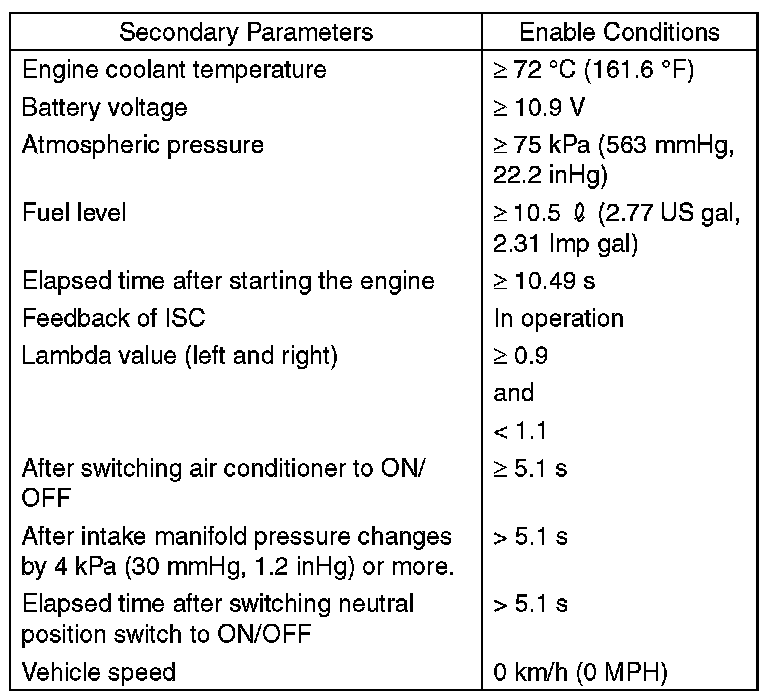 | Secondary Parameters | Enable Conditions |
|---|---|
| Engine coolant temperature | ≥ 72 °C (161.6 °F) |
| Battery voltage | ≥ 10.9 V |
| Atmospheric pressure | ≥ 75 kPa (563 mmHg, 22.2 inHg) |
| Fuel level | ≥ 10.5 ℓ (2.77 US gal, 2.31 Imp gal) |
| Elapsed time after starting the engine | ≥ 10.49 s |
| Feedback of ISC | In operation |
| Lambda value (left and right) | ≥ 0.9 and < 1.1 |
| After switching air conditioner to ON/OFF | ≥ 5.1 s |
| After intake manifold pressure changes by 4 kPa (30 mmHg, 1.2 inHg) or more. | > 5.1 s |
| Elapsed time after switching neutral position switch to ON/OFF | > 5.1 s |
| Vehicle speed | 0 km/h (0 MPH) |